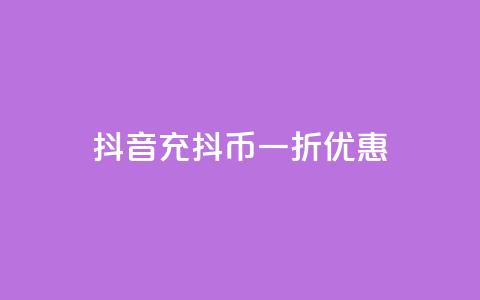 抖音充抖币一折优惠